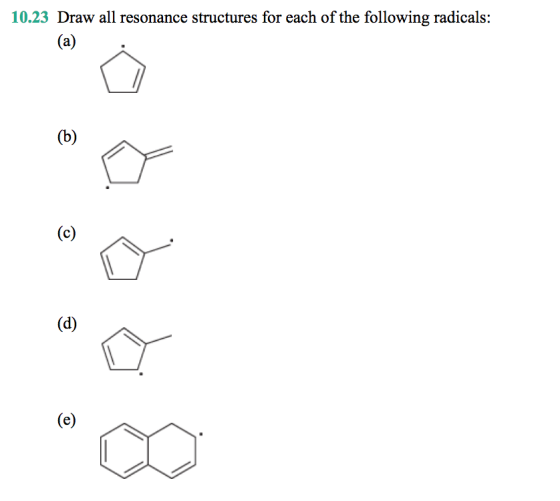 10.23 Draw all resonance structures for each of the following radicals:

(a)

(b)

(c)

(d)

(e)